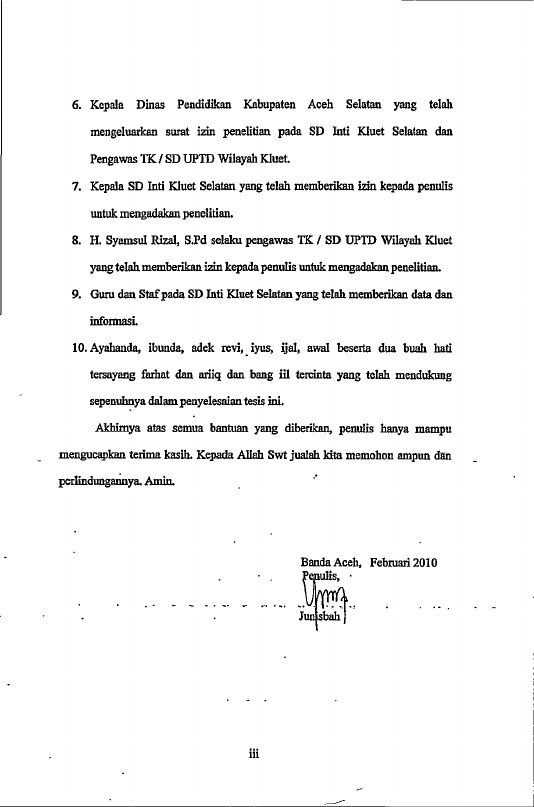 6. Kepala Dinas Pendidikan Kabupaten Aceh Selatan yang telah mengeluarkan surat izin penelitian pada SD Inti Kluet Selatan dan Pengawas TK / SD UPTD Wilayah Kluet.

7. Kepala SD Inti Kluet Selatan yang telah memberikan izin kepada penulis untuk mengadakan penelitian.

8. H. Syamsul Rizal, S.Pd selaku pengawas TK / SD UPTD Wilayah Kluet yang telah memberikan izin kepada penulis untuk mengadakan penelitian.

9. Guru dan Staf pada SD Inti Kluet Selatan yang telah memberikan data dan informasi.

10. Ayahanda, ibunda, adek revi, iyus, ijal, awal beserta dua buah hati tersayang farhat dan ariiq dan bang iil tercinta yang telah mendukung sepenuhnya dalam penyelesaian tesis ini.

Akhirnya atas semua bantuan yang diberikan, penulis hanya mampu mengucapkan terima kasih. Kepada Allah Swt jualah kita memohon ampun dan perlindungannya. Amin.

Banda Aceh, Februari 2010
Penulis,

Junisbah

iii